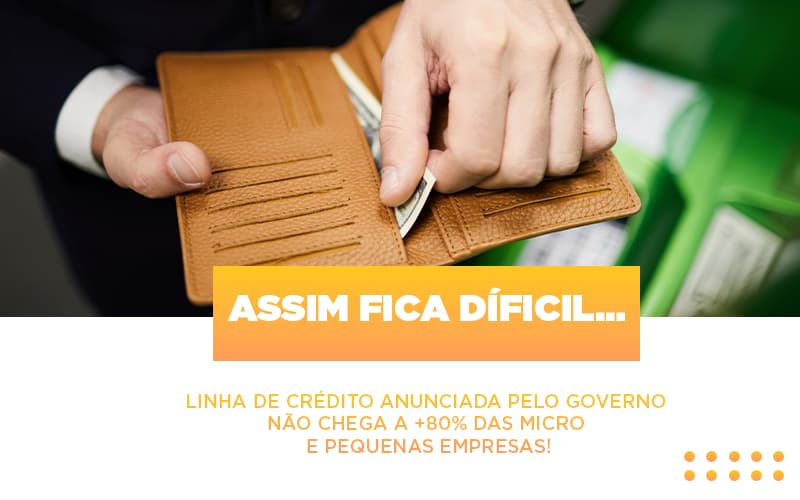 ASSIM FICA DÍFICIL...

LINHA DE CRÉDITO ANUNCIADA PELO GOVERNO NÃO CHEGA A +80% DAS MICRO E PEQUENAS EMPRESAS!